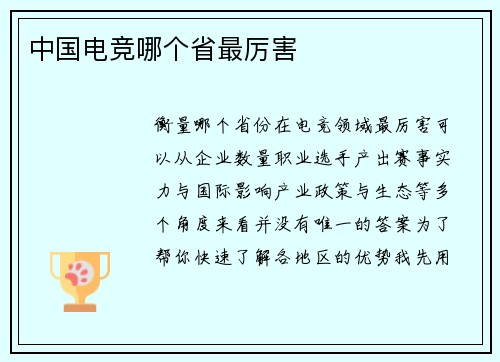 中国电竞哪个省最厉害

衡量哪个省份在电竞领域最厉害可以从企业数量职业选手产出赛事实力与国际影响产业政策与生态等多个角度来看并没有唯一的答案为了帮你快速了解各地区的优势我先用